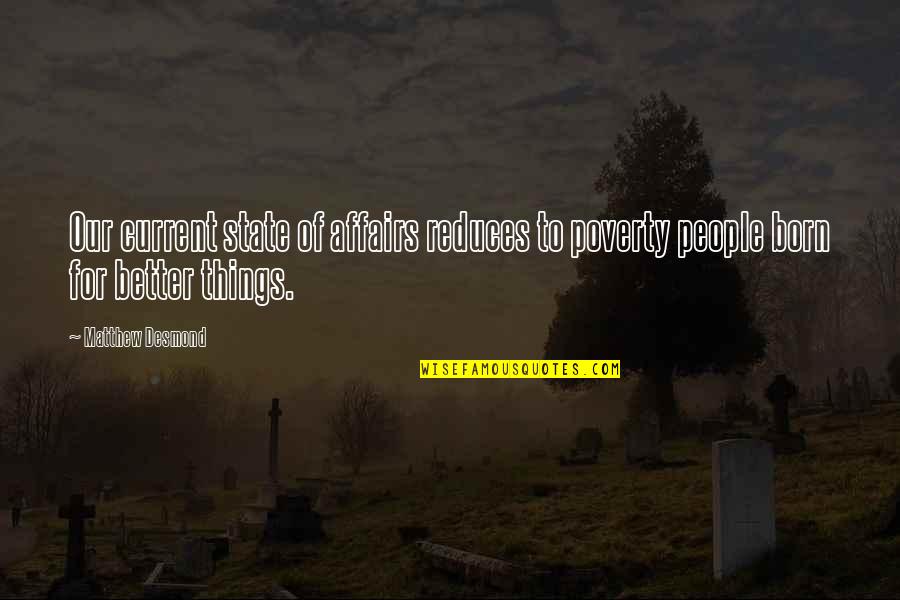 Our current state of affairs reduces to poverty people born for better things.

— Matthew Desmond

WISEFAMOUSQUOTES.COM